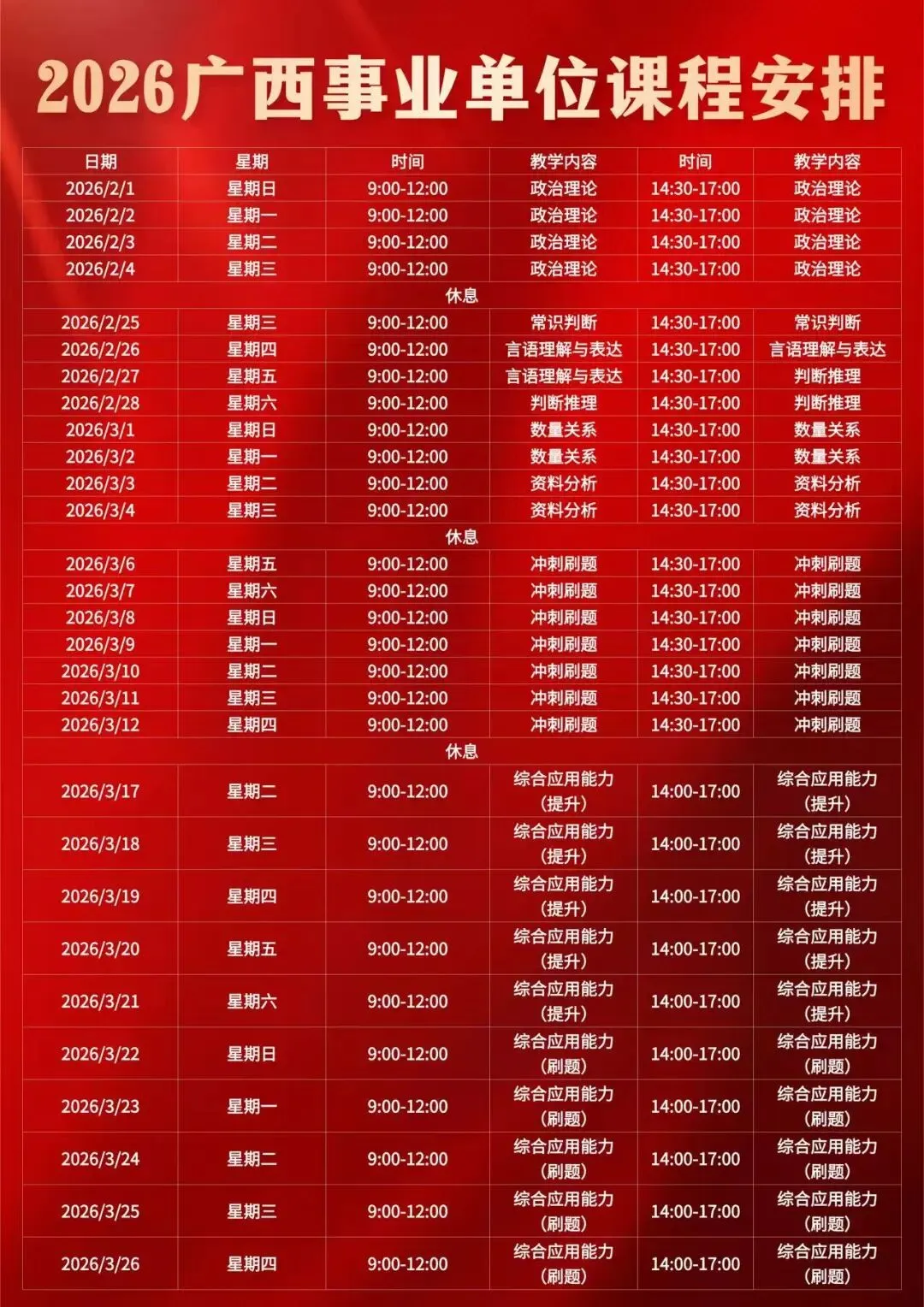 2026广西事业单位课程安排

| 日期 | 星期 | 时间 | 教学内容 | 时间 | 教学内容 |
|---|---|---|---|---|---|
| 2026/2/1 | 星期日 | 9:00-12:00 | 政治理论 | 14:30-17:00 | 政治理论 |
| 2026/2/2 | 星期一 | 9:00-12:00 | 政治理论 | 14:30-17:00 | 政治理论 |
| 2026/2/3 | 星期二 | 9:00-12:00 | 政治理论 | 14:30-17:00 | 政治理论 |
| 2026/2/4 | 星期三 | 9:00-12:00 | 政治理论 | 14:30-17:00 | 政治理论 |
| 休息 | | | | | |
| 2026/2/25 | 星期三 | 9:00-12:00 | 常识判断 | 14:30-17:00 | 常识判断 |
| 2026/2/26 | 星期四 | 9:00-12:00 | 言语理解与表达 | 14:30-17:00 | 言语理解与表达 |
| 2026/2/27 | 星期五 | 9:00-12:00 | 言语理解与表达 | 14:30-17:00 | 判断推理 |
| 2026/2/28 | 星期六 | 9:00-12:00 | 判断推理 | 14:30-17:00 | 判断推理 |
| 2026/3/1 | 星期日 | 9:00-12:00 | 数量关系 | 14:30-17:00 | 数量关系 |
| 2026/3/2 | 星期一 | 9:00-12:00 | 数量关系 | 14:30-17:00 | 数量关系 |
| 2026/3/3 | 星期二 | 9:00-12:00 | 资料分析 | 14:30-17:00 | 资料分析 |
| 2026/3/4 | 星期三 | 9:00-12:00 | 资料分析 | 14:30-17:00 | 资料分析 |
| 休息 | | | | | |
| 2026/3/6 | 星期五 | 9:00-12:00 | 冲刺刷题 | 14:30-17:00 | 冲刺刷题 |
| 2026/3/7 | 星期六 | 9:00-12:00 | 冲刺刷题 | 14:30-17:00 | 冲刺刷题 |
| 2026/3/8 | 星期日 | 9:00-12:00 | 冲刺刷题 | 14:30-17:00 | 冲刺刷题 |
| 2026/3/9 | 星期一 | 9:00-12:00 | 冲刺刷题 | 14:30-17:00 | 冲刺刷题 |
| 2026/3/10 | 星期二 | 9:00-12:00 | 冲刺刷题 | 14:30-17:00 | 冲刺刷题 |
| 2026/3/11 | 星期三 | 9:00-12:00 | 冲刺刷题 | 14:30-17:00 | 冲刺刷题 |
| 2026/3/12 | 星期四 | 9:00-12:00 | 冲刺刷题 | 14:30-17:00 | 冲刺刷题 |
| 休息 | | | | | |
| 2026/3/17 | 星期二 | 9:00-12:00 | 综合应用能力（提升） | 14:00-17:00 | 综合应用能力（提升） |
| 2026/3/18 | 星期三 | 9:00-12:00 | 综合应用能力（提升） | 14:00-17:00 | 综合应用能力（提升） |
| 2026/3/19 | 星期四 | 9:00-12:00 | 综合应用能力（提升） | 14:00-17:00 | 综合应用能力（提升） |
| 2026/3/20 | 星期五 | 9:00-12:00 | 综合应用能力（提升） | 14:00-17:00 | 综合应用能力（提升） |
| 2026/3/21 | 星期六 | 9:00-12:00 | 综合应用能力（提升） | 14:00-17:00 | 综合应用能力（提升） |
| 2026/3/22 | 星期日 | 9:00-12:00 | 综合应用能力（刷题） | 14:00-17:00 | 综合应用能力（刷题） |
| 2026/3/23 | 星期一 | 9:00-12:00 | 综合应用能力（刷题） | 14:00-17:00 | 综合应用能力（刷题） |
| 2026/3/24 | 星期二 | 9:00-12:00 | 综合应用能力（刷题） | 14:00-17:00 | 综合应用能力（刷题） |
| 2026/3/25 | 星期三 | 9:00-12:00 | 综合应用能力（刷题） | 14:00-17:00 | 综合应用能力（刷题） |
| 2026/3/26 | 星期四 | 9:00-12:00 | 综合应用能力（刷题） | 14:00-17:00 | 综合应用能力（刷题） |